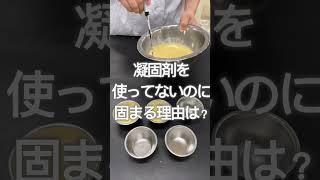 凝固剤を
使ってないのに
固まる理由は？